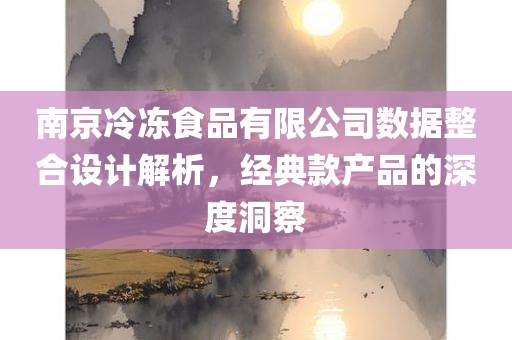 南京冷冻食品有限公司数据整合设计解析，经典款产品的深度洞察